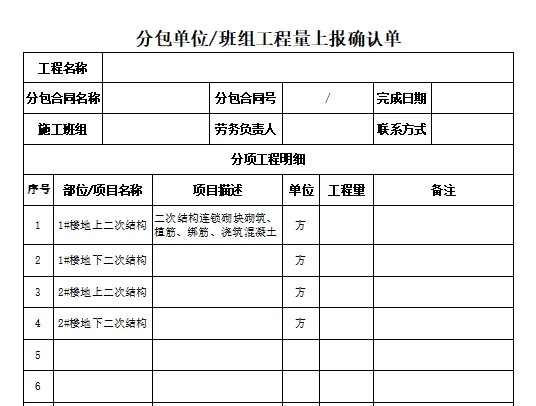 分包单位/班组工程量上报确认单

| 工程名称 | | | | | |
|---|---|---|---|---|---|
| 分包合同名称 | | 分包合同号 | / | 完成日期 | |
| 施工班组 | | 劳务负责人 | | 联系方式 | |

分项工程明细

| 序号 | 部位/项目名称 | 项目描述 | 单位 | 工程量 | 备注 |
|---|---|---|---|---|---|
| 1 | 1#楼地上二次结构 | 二次结构连锁砌块砌筑、植筋、绑筋、浇筑混凝土 | 方 | | |
| 2 | 1#楼地下二次结构 | | 方 | | |
| 3 | 2#楼地上二次结构 | | 方 | | |
| 4 | 2#楼地下二次结构 | | 方 | | |
| 5 | | | | | |
| 6 | | | | | |